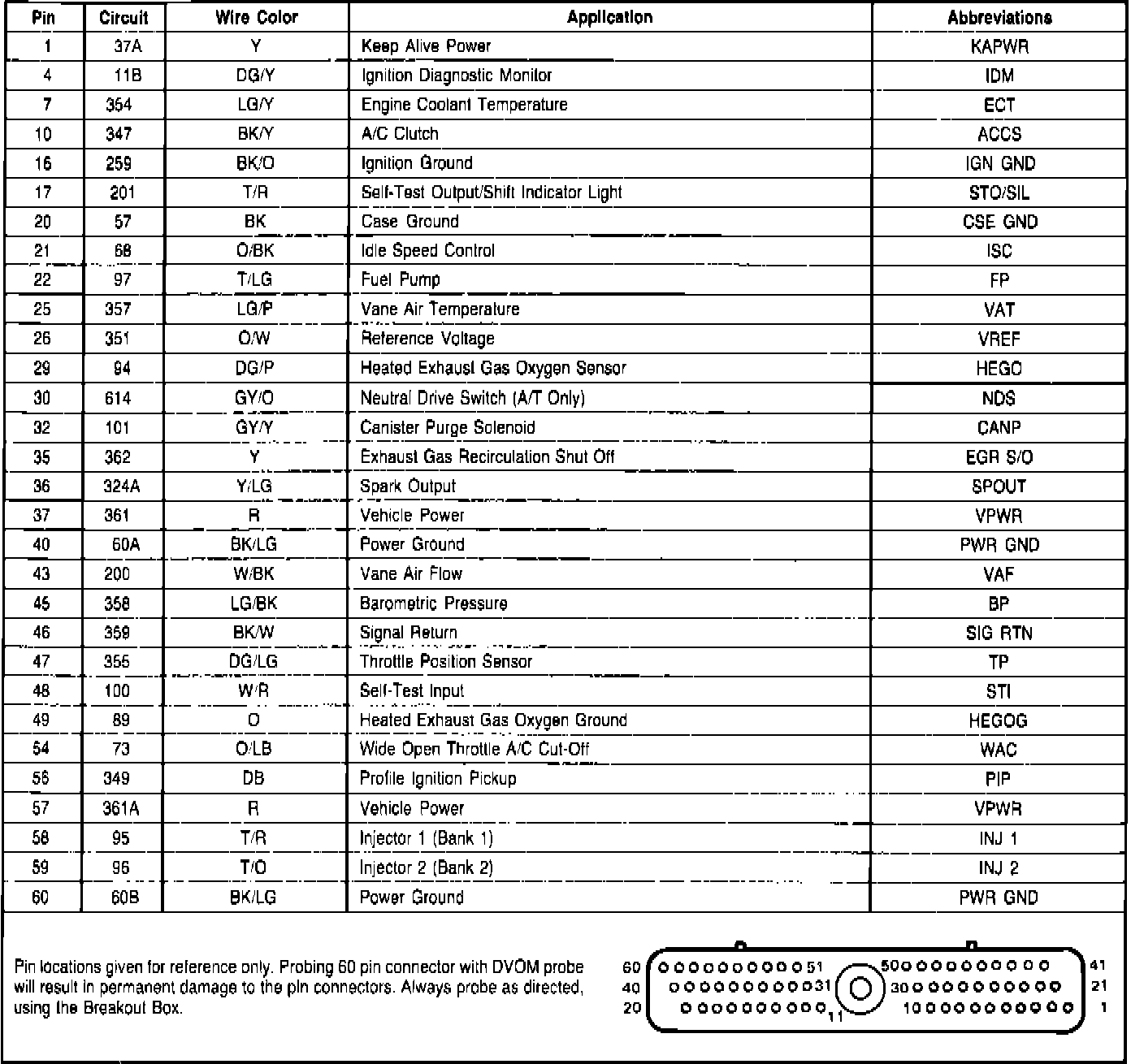 | Pin | Circuit | Wire Color | Application | Abbreviations |
|---|---|---|---|---|
| 1 | 37A | Y | Keep Alive Power | KAPWR |
| 4 | 11B | DG/Y | Ignition Diagnostic Monitor | IDM |
| 7 | 354 | LG/Y | Engine Coolant Temperature | ECT |
| 10 | 347 | BK/Y | A/C Clutch | ACCS |
| 16 | 259 | BK/O | Ignition Ground | IGN GND |
| 17 | 201 | T/R | Self-Test Output/Shift Indicator Light | STO/SIL |
| 20 | 57 | BK | Case Ground | CSE GND |
| 21 | 68 | O/BK | Idle Speed Control | ISC |
| 22 | 97 | T/LG | Fuel Pump | FP |
| 25 | 357 | LG/P | Vane Air Temperature | VAT |
| 26 | 351 | O/W | Reference Voltage | VREF |
| 29 | 94 | DG/P | Heated Exhaust Gas Oxygen Sensor | HEGO |
| 30 | 614 | GY/O | Neutral Drive Switch (A/T Only) | NDS |
| 32 | 101 | GY/Y | Canister Purge Solenoid | CANP |
| 35 | 362 | Y | Exhaust Gas Recirculation Shut Off | EGR S/O |
| 36 | 324A | Y/LG | Spark Output | SPOUT |
| 37 | 361 | R | Vehicle Power | VPWR |
| 40 | 60A | BK/LG | Power Ground | PWR GND |
| 43 | 200 | W/BK | Vane Air Flow | VAF |
| 45 | 358 | LG/BK | Barometric Pressure | BP |
| 46 | 359 | BK/W | Signal Return | SIG RTN |
| 47 | 355 | DG/LG | Throttle Position Sensor | TP |
| 48 | 100 | W/R | Self-Test Input | STI |
| 49 | 89 | O | Heated Exhaust Gas Oxygen Ground | HEGOG |
| 54 | 73 | O/LB | Wide Open Throttle A/C Cut-Off | WAC |
| 56 | 349 | DB | Profile Ignition Pickup | PIP |
| 57 | 361A | R | Vehicle Power | VPWR |
| 58 | 95 | T/R | Injector 1 (Bank 1) | INJ 1 |
| 59 | 96 | T/O | Injector 2 (Bank 2) | INJ 2 |
| 60 | 60B | BK/LG | Power Ground | PWR GND |

Pin locations given for reference only. Probing 60 pin connector with DVOM probe will result in permanent damage to the pin connectors. Always probe as directed, using the Breakout Box.

60 51 50 41
40 31 30 21
20 11 10 1